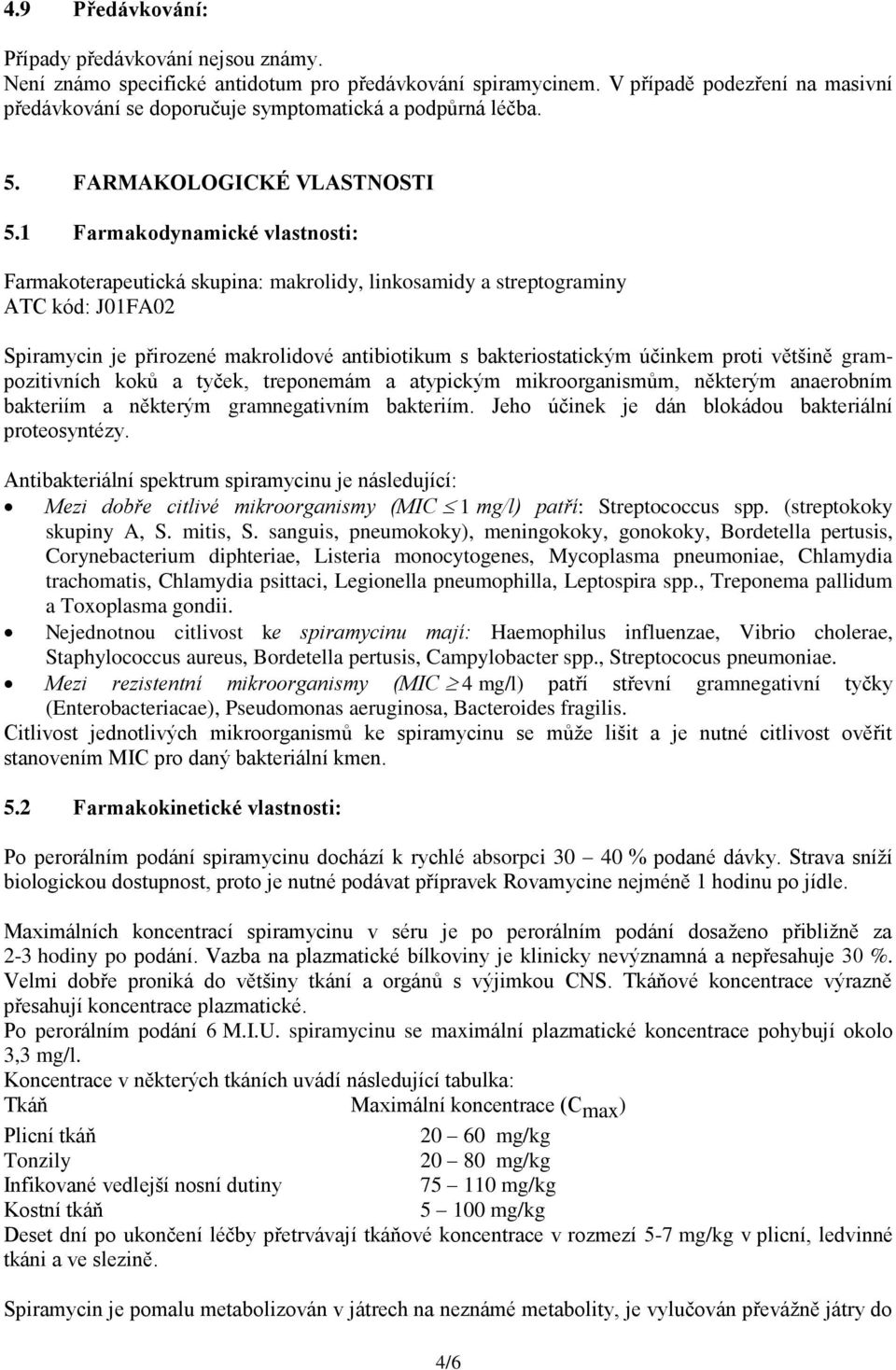 4.9 Předávkování:

Případy předávkování nejsou známy.
Není známo specifické antidotum pro předávkování spiramycinem. V případě podezření na masivní předávkování se doporučuje symptomatická a podpůrná léčba.

5. FARMAKOLOGICKÉ VLASTNOSTI

5.1 Farmakodynamické vlastnosti:

Farmakoterapeutická skupina: makrolidy, linkosamidy a streptograminy
ATC kód: J01FA02

Spiramycin je přirozené makrolidové antibiotikum s bakteriostatickým účinkem proti většině grampozitivních koků a tyček, treponemám a atypickým mikroorganismům, některým anaerobním bakteriím a některým gramnegativním bakteriím. Jeho účinek je dán blokádou bakteriální proteosyntézy.

Antibakteriální spektrum spiramycinu je následující:
• Mezi dobře citlivé mikroorganismy (MIC $\leq$ 1 mg/l) patří: Streptococcus spp. (streptokoky skupiny A, S. mitis, S. sanguis, pneumokoky), meningokoky, gonokoky, Bordetella pertusis, Corynebacterium diphteriae, Listeria monocytogenes, Mycoplasma pneumoniae, Chlamydia trachomatis, Chlamydia psittaci, Legionella pneumophilla, Leptospira spp., Treponema pallidum a Toxoplasma gondii.
• Nejednotnou citlivost ke spiramycinu mají: Haemophilus influenzae, Vibrio cholerae, Staphylococcus aureus, Bordetella pertusis, Campylobacter spp., Streptococus pneumoniae.
• Mezi rezistentní mikroorganismy (MIC $\geq$ 4 mg/l) patří střevní gramnegativní tyčky (Enterobacteriacae), Pseudomonas aeruginosa, Bacteroides fragilis.
Citlivost jednotlivých mikroorganismů ke spiramycinu se může lišit a je nutné citlivost ověřit stanovením MIC pro daný bakteriální kmen.

5.2 Farmakokinetické vlastnosti:

Po perorálním podání spiramycinu dochází k rychlé absorpci 30 – 40 % podané dávky. Strava sníží biologickou dostupnost, proto je nutné podávat přípravek Rovamycine nejméně 1 hodinu po jídle.

Maximálních koncentrací spiramycinu v séru je po perorálním podání dosaženo přibližně za 2-3 hodiny po podání. Vazba na plazmatické bílkoviny je klinicky nevýznamná a nepřesahuje 30 %. Velmi dobře proniká do většiny tkání a orgánů s výjimkou CNS. Tkáňové koncentrace výrazně přesahují koncentrace plazmatické.
Po perorálním podání 6 M.I.U. spiramycinu se maximální plazmatické koncentrace pohybují okolo 3,3 mg/l.
Koncentrace v některých tkáních uvádí následující tabulka:

| Tkáň | Maximální koncentrace ($C_{max}$) |
|---|---|
| Plicní tkáň | 20 – 60 mg/kg |
| Tonzily | 20 – 80 mg/kg |
| Infikované vedlejší nosní dutiny | 75 – 110 mg/kg |
| Kostní tkáň | 5 – 100 mg/kg |

Deset dní po ukončení léčby přetrvávají tkáňové koncentrace v rozmezí 5-7 mg/kg v plicní, ledvinné tkáni a ve slezině.

Spiramycin je pomalu metabolizován v játrech na neznámé metabolity, je vylučován převážně játry do

4/6